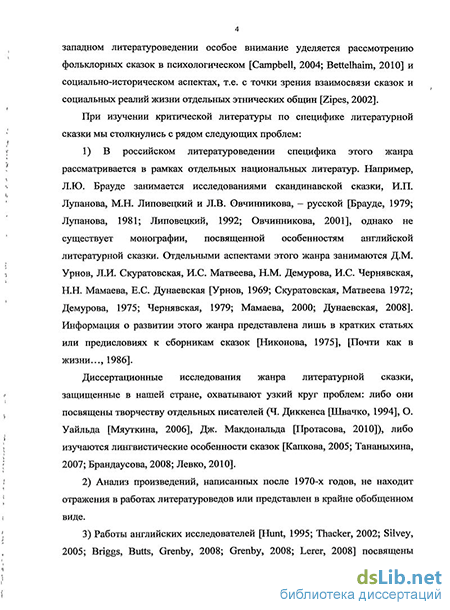 4

западном литературоведении особое внимание уделяется рассмотрению фольклорных сказок в психологическом [Campbell, 2004; Bettelhaim, 2010] и социально-историческом аспектах, т.е. с точки зрения взаимосвязи сказок и социальных реалий жизни отдельных этнических общин [Zipes, 2002].

При изучении критической литературы по специфике литературной сказки мы столкнулись с рядом следующих проблем:

1) В российском литературоведении специфика этого жанра рассматривается в рамках отдельных национальных литератур. Например, Л.Ю. Брауде занимается исследованиями скандинавской сказки, И.П. Лупанова, М.Н. Липовецкий и Л.В. Овчинникова, – русской [Брауде, 1979; Лупанова, 1981; Липовецкий, 1992; Овчинникова, 2001], однако не существует монографии, посвященной особенностям английской литературной сказки. Отдельными аспектами этого жанра занимаются Д.М. Урнов, Л.И. Скуратовская, И.С. Матвеева, Н.М. Демурова, И.С. Чернявская, Н.Н. Мамаева, Е.С. Дунаевская [Урнов, 1969; Скуратовская, Матвеева 1972; Демурова, 1975; Чернявская, 1979; Мамаева, 2000; Дунаевская, 2008]. Информация о развитии этого жанра представлена лишь в кратких статьях или предисловиях к сборникам сказок [Никонова, 1975], [Почти как в жизни…, 1986].

Диссертационные исследования жанра литературной сказки, защищенные в нашей стране, охватывают узкий круг проблем: либо они посвящены творчеству отдельных писателей (Ч. Диккенса [Швачко, 1994], О. Уайльда [Мяуткина, 2006], Дж. Макдональда [Протасова, 2010]), либо изучаются лингвистические особенности сказок [Капкова, 2005; Тананыхина, 2007; Брандаусова, 2008; Левко, 2010].

2) Анализ произведений, написанных после 1970-х годов, не находит отражения в работах литературоведов или представлен в крайне обобщенном виде.

3) Работы английских исследователей [Hunt, 1995; Thacker, 2002; Silvey, 2005; Briggs, Butts, Grenby, 2008; Grenby, 2008; Lerer, 2008] посвящены

dsLib.net
библиотека диссертаций